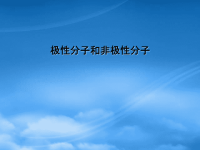 极性分子和非极性分子